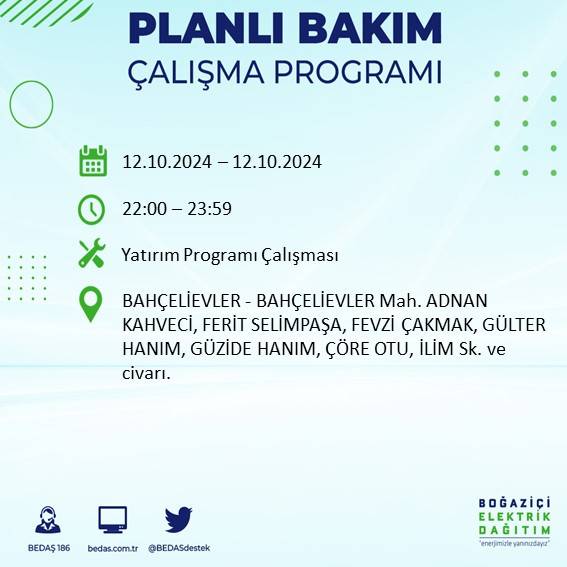 PLANLI BAKIM
ÇALIŞMA PROGRAMI

12.10.2024 – 12.10.2024

22:00 – 23:59

Yatırım Programı Çalışması

BAHÇELİEVLER - BAHÇELİEVLER Mah. ADNAN KAHVECİ, FERİT SELİMPAŞA, FEVZİ ÇAKMAK, GÜLTER HANIM, GÜZİDE HANIM, ÇÖRE OTU, İLİM Sk. ve civarı.

BEDAŞ 186
bedas.com.tr
@BEDASdestek

BOĞAZİÇİ
ELEKTRİK
DAĞITIM
"enerjimizle yanınızdayız"